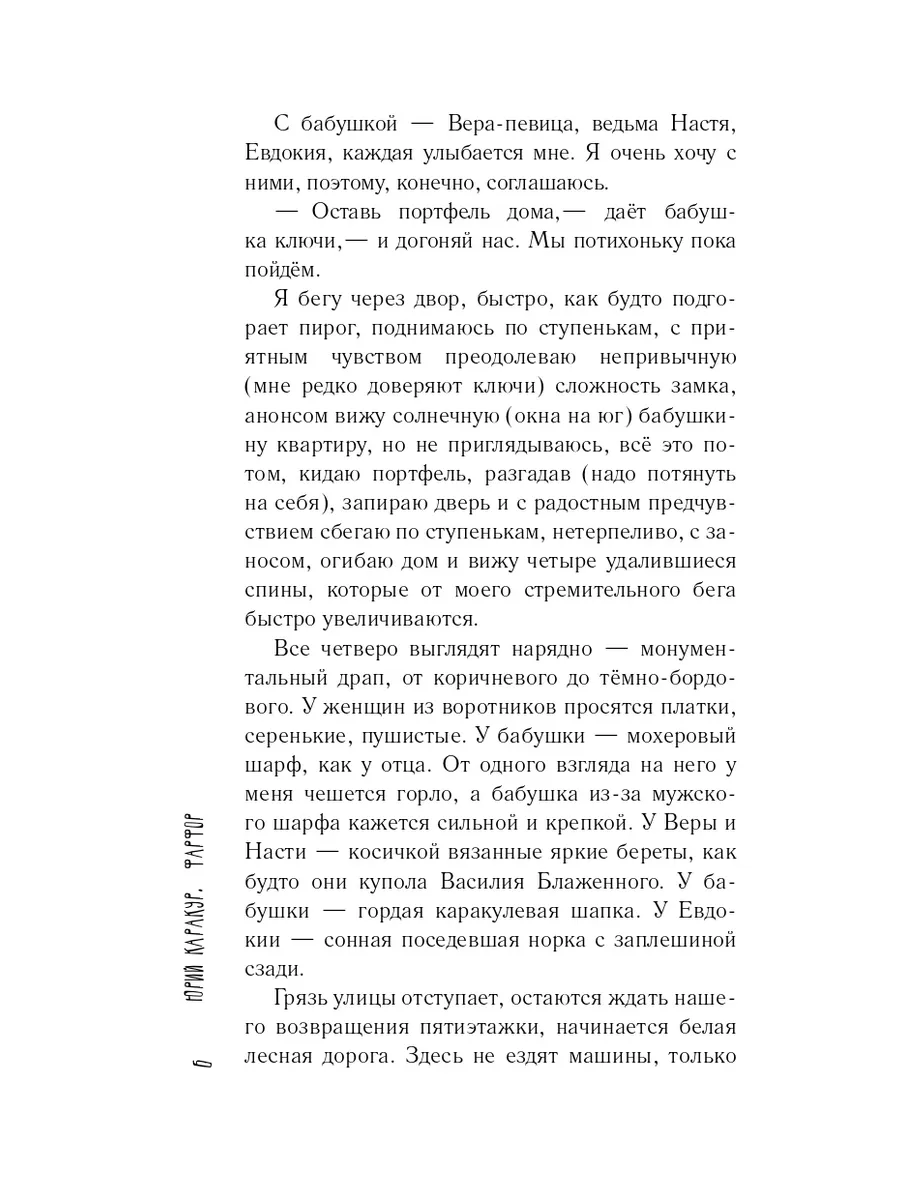 С бабушкой — Вера-певица, ведьма Настя, Евдокия, каждая улыбается мне. Я очень хочу с ними, поэтому, конечно, соглашаюсь.

— Оставь портфель дома,— даёт бабушка ключи,— и догоняй нас. Мы потихоньку пока пойдём.

Я бегу через двор, быстро, как будто подгорает пирог, поднимаюсь по ступенькам, с приятным чувством преодолеваю непривычную (мне редко доверяют ключи) сложность замка, анонсом вижу солнечную (окна на юг) бабушкину квартиру, но не приглядываюсь, всё это потом, кидаю портфель, разгадав (надо потянуть на себя), запираю дверь и с радостным предчувствием сбегаю по ступенькам, нетерпеливо, с заносом, огибаю дом и вижу четыре удалившиеся спины, которые от моего стремительного бега быстро увеличиваются.

Все четверо выглядят нарядно — монументальный драп, от коричневого до тёмно-бордового. У женщин из воротников просятся платки, серенькие, пушистые. У бабушки — мохеровый шарф, как у отца. От одного взгляда на него у меня чешется горло, а бабушка из-за мужского шарфа кажется сильной и крепкой. У Веры и Насти — косичкой вязанные яркие береты, как будто они купола Василия Блаженного. У бабушки — гордая каракулевая шапка. У Евдокии — сонная поседевшая норка с заплешиной сзади.

Грязь улицы отступает, остаются ждать нашего возвращения пятиэтажки, начинается белая лесная дорога. Здесь не ездят машины, только

ЮРИЙ КАРАКУР. ФАРФОР

6